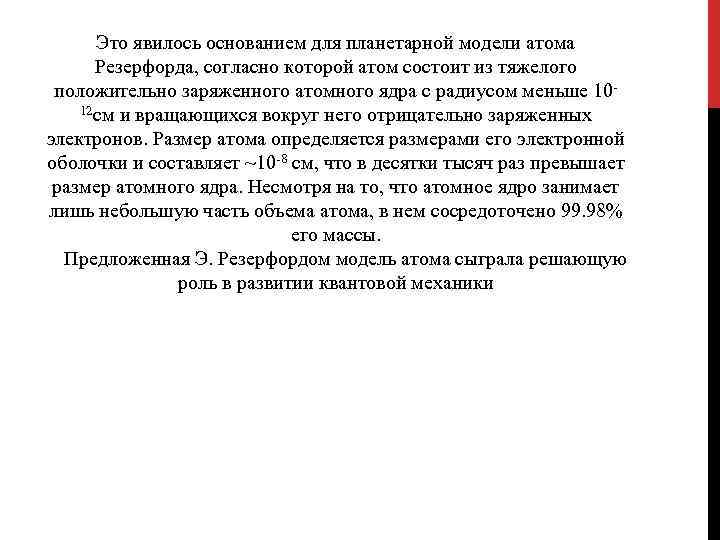 Это явилось основанием для планетарной модели атома Резерфорда, согласно которой атом состоит из тяжелого положительно заряженного атомного ядра с радиусом меньше $10^{-12}$см и вращающихся вокруг него отрицательно заряженных электронов. Размер атома определяется размерами его электронной оболочки и составляет ~$10^{-8}$ см, что в десятки тысяч раз превышает размер атомного ядра. Несмотря на то, что атомное ядро занимает лишь небольшую часть объема атома, в нем сосредоточено 99.98% его массы.

Предложенная Э. Резерфордом модель атома сыграла решающую роль в развитии квантовой механики